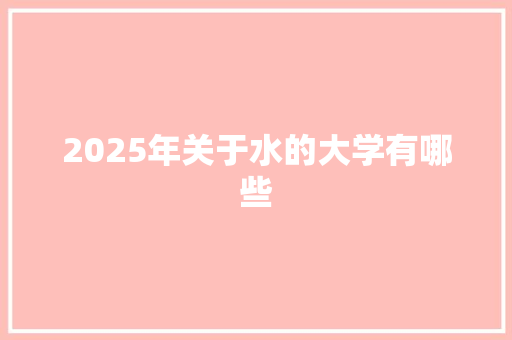 2025年关于水的大学有哪些